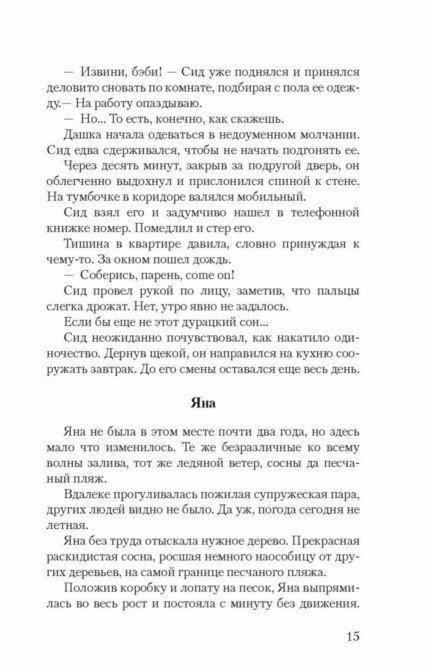 — Извини, бэби! — Сид уже поднялся и принялся деловито сновать по комнате, подбирая с пола ее одежду.— На работу опаздываю.

— Но... То есть, конечно, как скажешь.

Дашка начала одеваться в недоуменном молчании. Сид едва сдерживался, чтобы не начать подгонять ее.

Через десять минут, закрыв за подругой дверь, он облегченно выдохнул и прислонился спиной к стене. На тумбочке в коридоре валялся мобильный.

Сид взял его и задумчиво нашел в телефонной книжке номер. Помедлил и стер его.

Тишина в квартире давила, словно принуждая к чему-то. За окном пошел дождь.

— Соберись, парень, come on!

Сид провел рукой по лицу, заметив, что пальцы слегка дрожат. Нет, утро явно не задалось.

Если бы еще не этот дурацкий сон...

Сид неожиданно почувствовал, как накатило одиночество. Дернув щекой, он направился на кухню сооружать завтрак. До его смены оставался еще весь день.

Яна

Яна не была в этом месте почти два года, но здесь мало что изменилось. Те же безразличные ко всему волны залива, тот же ледяной ветер, сосны да песчаный пляж.

Вдалеке прогуливалась пожилая супружеская пара, других людей видно не было. Да уж, погода сегодня не летная.

Яна без труда отыскала нужное дерево. Прекрасная раскидистая сосна, росшая немного наособицу от других деревьев, на самой границе песчаного пляжа.

Положив коробку и лопату на песок, Яна выпрямилась во весь рост и постояла с минуту без движения.

15